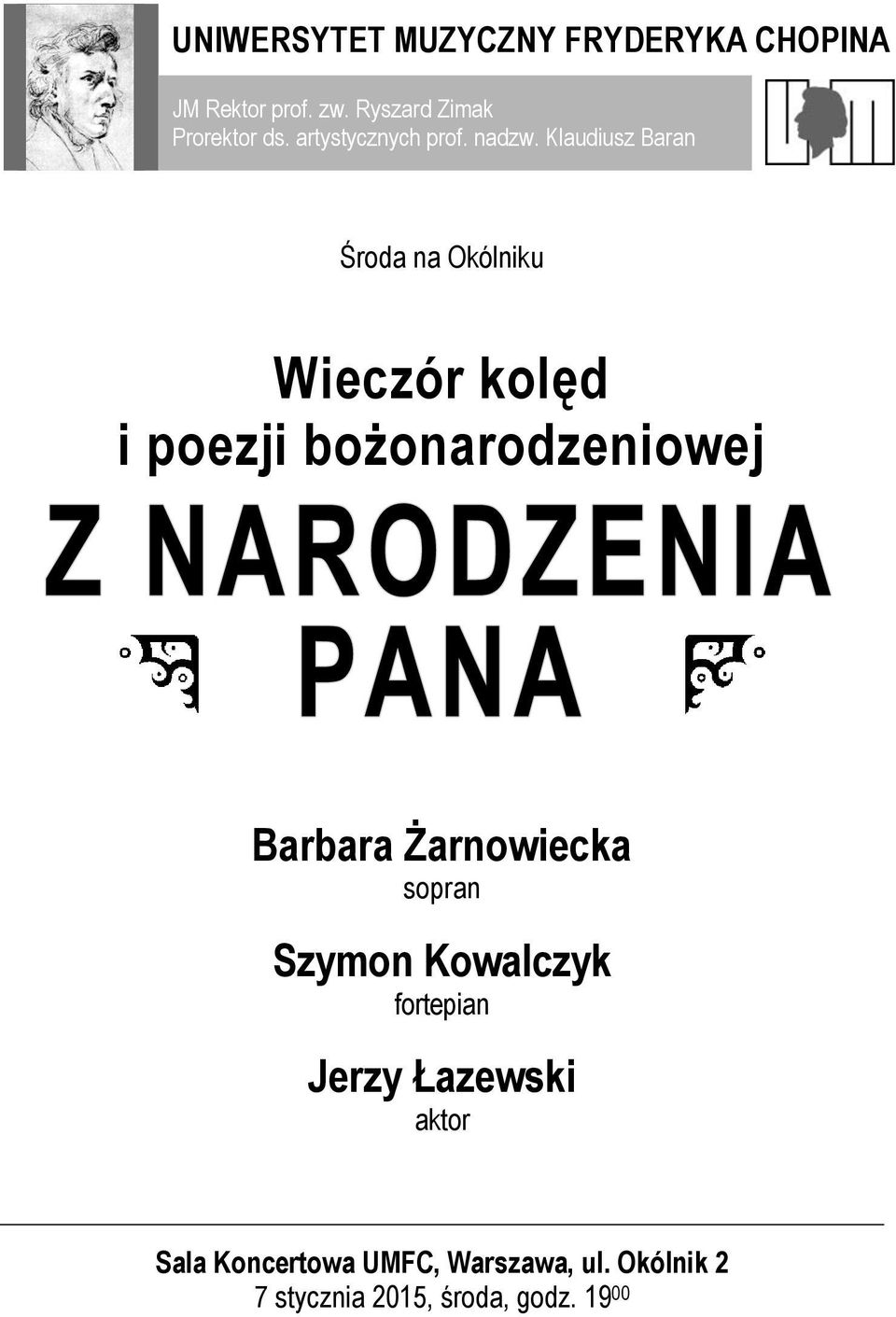 UNIWERSYTET MUZYCZNY FRYDERYKA CHOPINA

JM Rektor prof. zw. Ryszard Zimak
Prorektor ds. artystycznych prof. nadzw. Klaudiusz Baran

Środa na Okólniku

Wieczór kolęd
i poezji bożonarodzeniowej

Z NARODZENIA
PANA

Barbara Żarnowiecka
sopran

Szymon Kowalczyk
fortepian

Jerzy Łazewski
aktor

Sala Koncertowa UMFC, Warszawa, ul. Okólnik 2
7 stycznia 2015, środa, godz. $19^{00}$